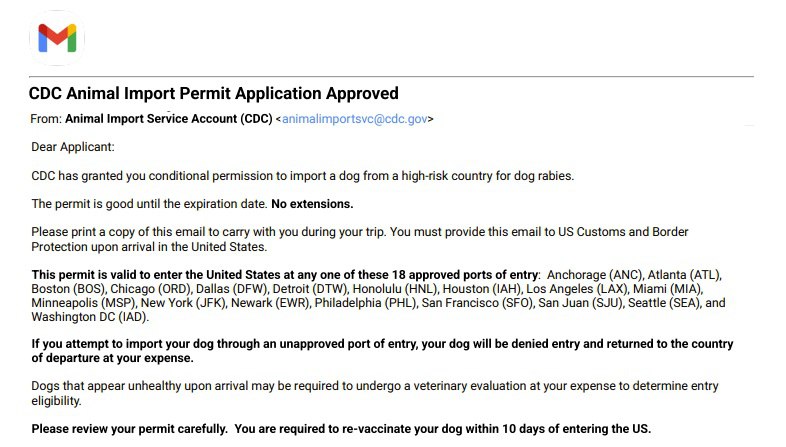 CDC Animal Import Permit Application Approved

From: Animal Import Service Account (CDC) <animalimportsvc@cdc.gov>

Dear Applicant:

CDC has granted you conditional permission to import a dog from a high-risk country for dog rabies.

The permit is good until the expiration date. No extensions.

Please print a copy of this email to carry with you during your trip. You must provide this email to US Customs and Border Protection upon arrival in the United States.

This permit is valid to enter the United States at any one of these 18 approved ports of entry: Anchorage (ANC), Atlanta (ATL), Boston (BOS), Chicago (ORD), Dallas (DFW), Detroit (DTW), Honolulu (HNL), Houston (IAH), Los Angeles (LAX), Miami (MIA), Minneapolis (MSP), New York (JFK), Newark (EWR), Philadelphia (PHL), San Francisco (SFO), San Juan (SJU), Seattle (SEA), and Washington DC (IAD).

If you attempt to import your dog through an unapproved port of entry, your dog will be denied entry and returned to the country of departure at your expense.

Dogs that appear unhealthy upon arrival may be required to undergo a veterinary evaluation at your expense to determine entry eligibility.

Please review your permit carefully. You are required to re-vaccinate your dog within 10 days of entering the US.